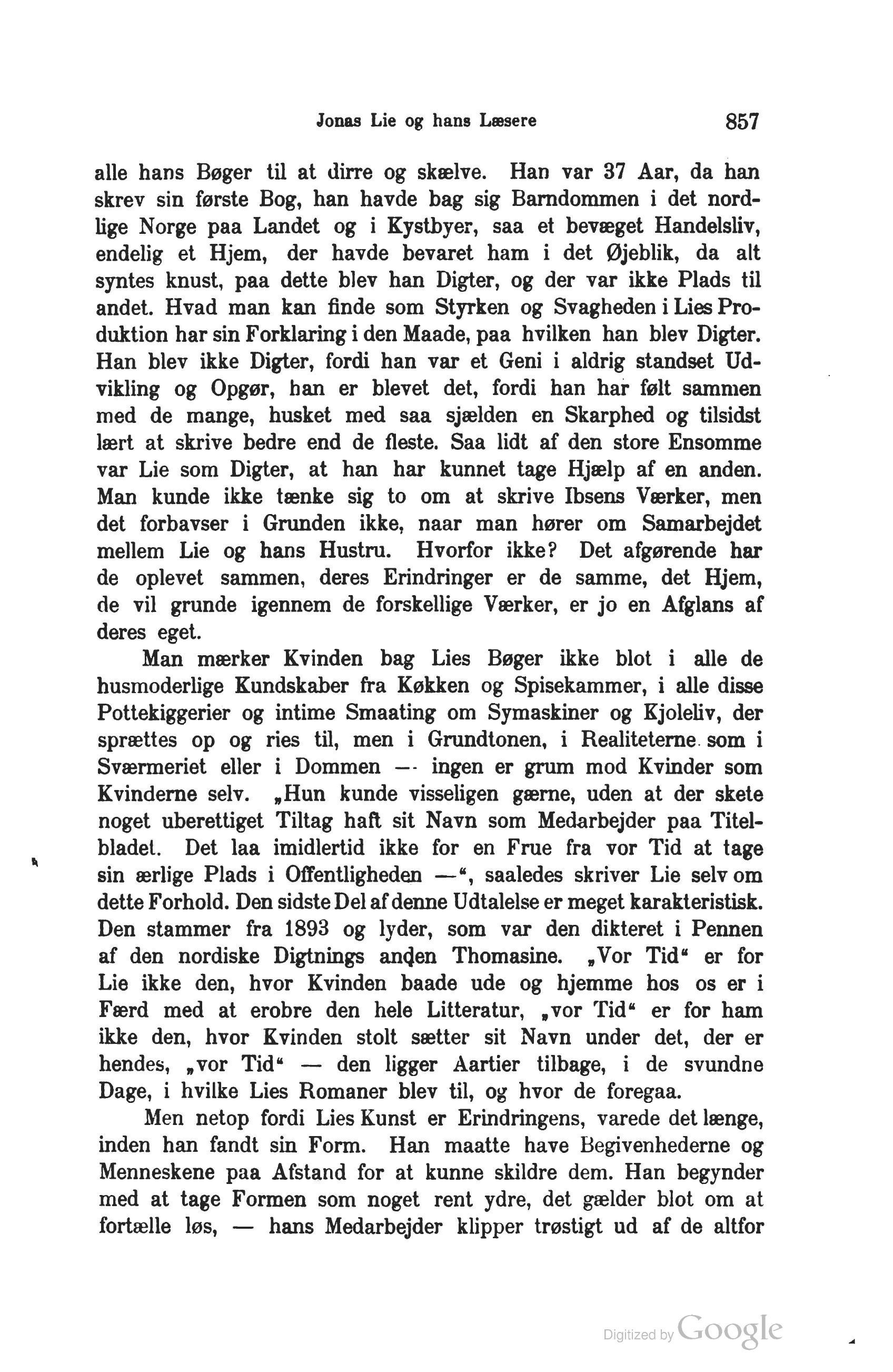 Jonas Lie og hans Læsere 857

alle hans Bøger til at dirre og skælve. Han var 37 Aar, da han skrev sin første Bog, han havde bag sig Barndommen i det nordlige Norge paa Landet og i Kystbyer, saa et bevæget Handelsliv, endelig et Hjem, der havde bevaret ham i det Øjeblik, da alt syntes knust, paa dette blev han Digter, og der var ikke Plads til andet. Hvad man kan finde som Styrken og Svagheden i Lies Produktion har sin Forklaring i den Maade, paa hvilken han blev Digter. Han blev ikke Digter, fordi han var et Geni i aldrig standset Udvikling og Opgør, han er blevet det, fordi han har følt sammen med de mange, husket med saa sjælden en Skarphed og tilsidst lært at skrive bedre end de fleste. Saa lidt af den store Ensomme var Lie som Digter, at han har kunnet tage Hjælp af en anden. Man kunde ikke tænke sig to om at skrive Ibsens Værker, men det forbavser i Grunden ikke, naar man hører om Samarbejdet mellem Lie og hans Hustru. Hvorfor ikke? Det afgørende har de oplevet sammen, deres Erindringer er de samme, det Hjem, de vil grunde igennem de forskellige Værker, er jo en Afglans af deres eget.

Man mærker Kvinden bag Lies Bøger ikke blot i alle de husmoderlige Kundskaber fra Køkken og Spisekammer, i alle disse Pottekiggerier og intime Smaating om Symaskiner og Kjoleliv, der sprættes op og ries til, men i Grundtonen, i Realiteterne som i Sværmeriet eller i Dommen — ingen er grum mod Kvinder som Kvinderne selv. „Hun kunde visseligen gærne, uden at der skete noget uberettiget Tiltag haft sit Navn som Medarbejder paa Titelbladet. Det laa imidlertid ikke for en Frue fra vor Tid at tage sin ærlige Plads i Offentligheden —“, saaledes skriver Lie selv om dette Forhold. Den sidste Del af denne Udtalelse er meget karakteristisk. Den stammer fra 1893 og lyder, som var den dikteret i Pennen af den nordiske Digtnings anden Thomasine. „Vor Tid“ er for Lie ikke den, hvor Kvinden baade ude og hjemme hos os er i Færd med at erobre den hele Litteratur, „vor Tid“ er for ham ikke den, hvor Kvinden stolt sætter sit Navn under det, der er hendes, „vor Tid“ — den ligger Aartier tilbage, i de svundne Dage, i hvilke Lies Romaner blev til, og hvor de foregaa.

Men netop fordi Lies Kunst er Erindringens, varede det længe, inden han fandt sin Form. Han maatte have Begivenhederne og Menneskene paa Afstand for at kunne skildre dem. Han begynder med at tage Formen som noget rent ydre, det gælder blot om at fortælle løs, — hans Medarbejder klipper trøstigt ud af de altfor

Digitized by Google